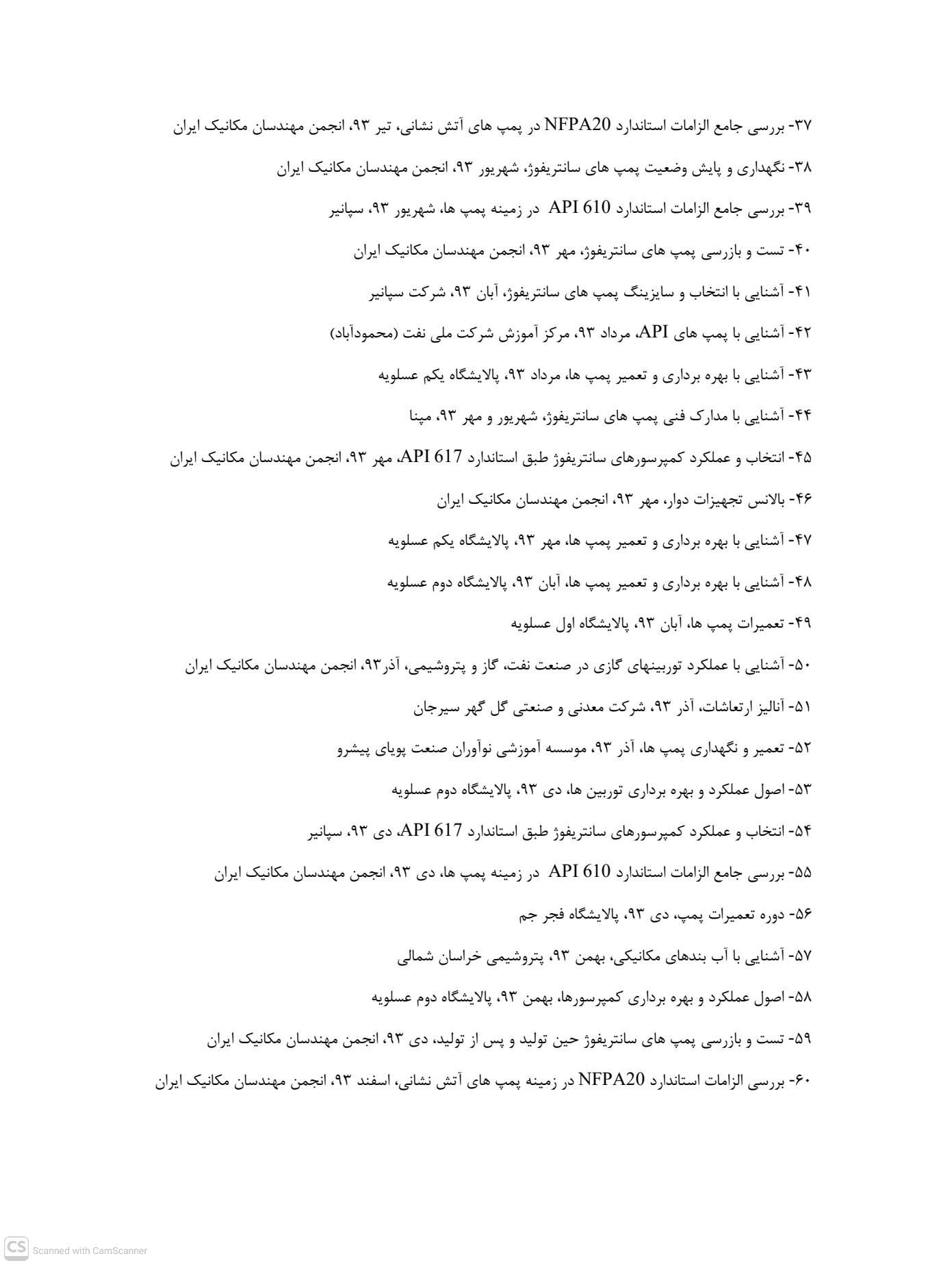 ۳۷- بررسی جامع الزامات استاندارد NFPA20 در پمپ های آتش نشانی، تیر ۹۳، انجمن مهندسان مکانیک ایران

۳۸- نگهداری و پایش وضعیت پمپ های سانتریفوژ، شهریور ۹۳، انجمن مهندسان مکانیک ایران

۳۹- بررسی جامع الزامات استاندارد API 610 در زمینه پمپ ها، شهریور ۹۳، سپانیر

۴۰- تست و بازرسی پمپ های سانتریفوژ، مهر ۹۳، انجمن مهندسان مکانیک ایران

۴۱- آشنایی با انتخاب و سایزینگ پمپ های سانتریفوژ، آبان ۹۳، شرکت سپانیر

۴۲- آشنایی با پمپ های API، مرداد ۹۳، مرکز آموزش شرکت ملی نفت (محمودآباد)

۴۳- آشنایی با بهره برداری و تعمیر پمپ ها، مرداد ۹۳، پالایشگاه یکم عسلویه

۴۴- آشنایی با مدارک فنی پمپ های سانتریفوژ، شهریور و مهر ۹۳، مپنا

۴۵- انتخاب و عملکرد کمپرسورهای سانتریفوژ طبق استاندارد API 617، مهر ۹۳، انجمن مهندسان مکانیک ایران

۴۶- بالانس تجهیزات دوار، مهر ۹۳، انجمن مهندسان مکانیک ایران

۴۷- آشنایی با بهره برداری و تعمیر پمپ ها، مهر ۹۳، پالایشگاه یکم عسلویه

۴۸- آشنایی با بهره برداری و تعمیر پمپ ها، آبان ۹۳، پالایشگاه دوم عسلویه

۴۹- تعمیرات پمپ ها، آبان ۹۳، پالایشگاه اول عسلویه

۵۰- آشنایی با عملکرد توربینهای گازی در صنعت نفت، گاز و پتروشیمی، آذر۹۳، انجمن مهندسان مکانیک ایران

۵۱- آنالیز ارتعاشات، آذر ۹۳، شرکت معدنی و صنعتی گل گهر سیرجان

۵۲- تعمیر و نگهداری پمپ ها، آذر ۹۳، موسسه آموزشی نوآوران صنعت پویای پیشرو

۵۳- اصول عملکرد و بهره برداری توربین ها، دی ۹۳، پالایشگاه دوم عسلویه

۵۴- انتخاب و عملکرد کمپرسورهای سانتریفوژ طبق استاندارد API 617، دی ۹۳، سپانیر

۵۵- بررسی جامع الزامات استاندارد API 610 در زمینه پمپ ها، دی ۹۳، انجمن مهندسان مکانیک ایران

۵۶- دوره تعمیرات پمپ، دی ۹۳، پالایشگاه فجر جم

۵۷- آشنایی با آب بندهای مکانیکی، بهمن ۹۳، پتروشیمی خراسان شمالی

۵۸- اصول عملکرد و بهره برداری کمپرسورها، بهمن ۹۳، پالایشگاه دوم عسلویه

۵۹- تست و بازرسی پمپ های سانتریفوژ حین تولید و پس از تولید، دی ۹۳، انجمن مهندسان مکانیک ایران

۶۰- بررسی الزامات استاندارد NFPA20 در زمینه پمپ های آتش نشانی، اسفند ۹۳، انجمن مهندسان مکانیک ایران

CS Scanned with CamScanner